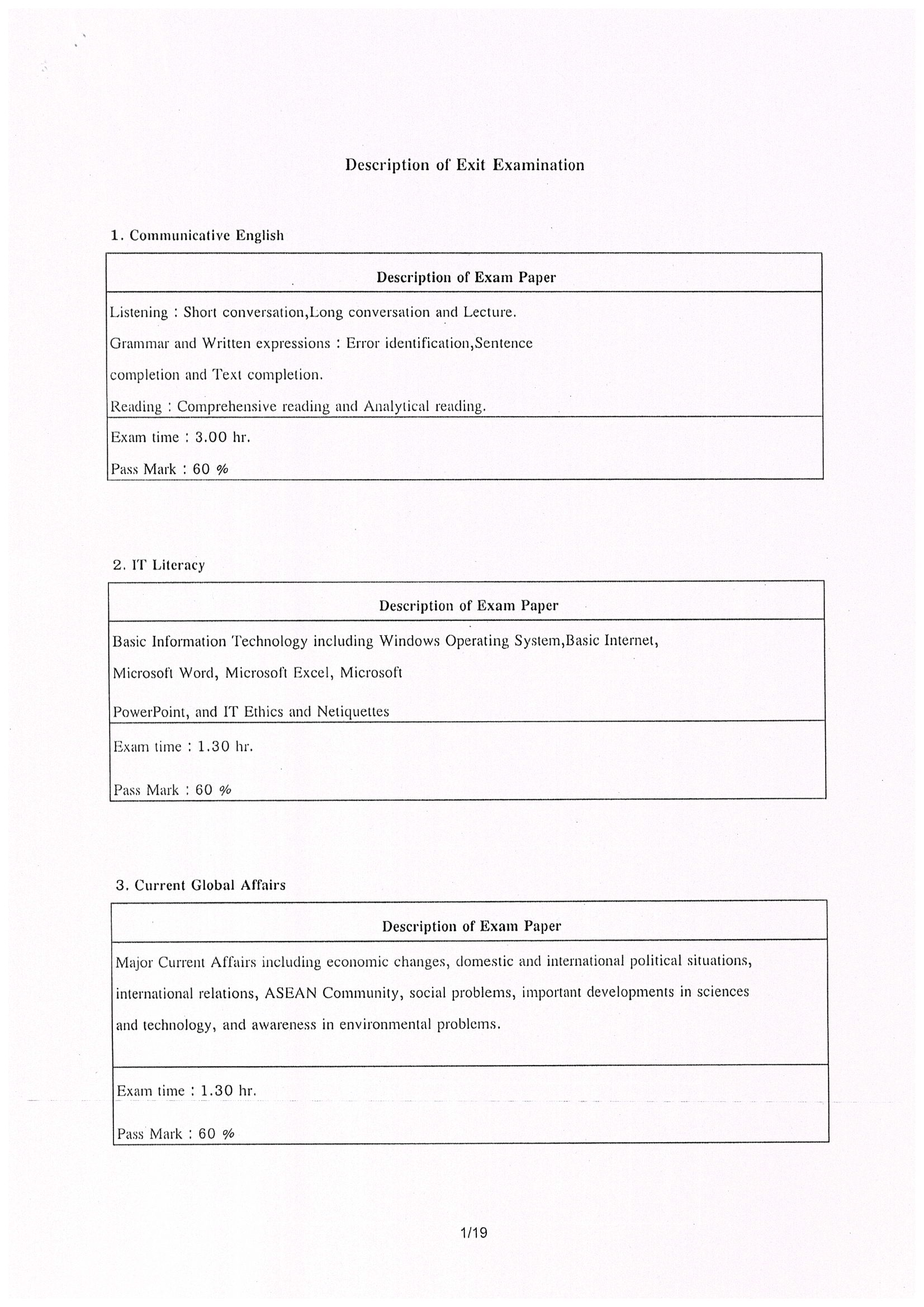 Description of Exit Examination

1. Communicative English

| Description of Exam Paper |
|---|
| Listening : Short conversation,Long conversation and Lecture. Grammar and Written expressions : Error identification,Sentence completion and Text completion. Reading : Comprehensive reading and Analytical reading. |
| Exam time : 3.00 hr. Pass Mark : 60 % |

2. IT Literacy

| Description of Exam Paper |
|---|
| Basic Information Technology including Windows Operating System,Basic Internet, Microsoft Word, Microsoft Excel, Microsoft PowerPoint, and IT Ethics and Netiquettes |
| Exam time : 1.30 hr. Pass Mark : 60 % |

3. Current Global Affairs

| Description of Exam Paper |
|---|
| Major Current Affairs including economic changes, domestic and international political situations, international relations, ASEAN Community, social problems, important developments in sciences and technology, and awareness in environmental problems. |
| Exam time : 1.30 hr. Pass Mark : 60 % |

1/19